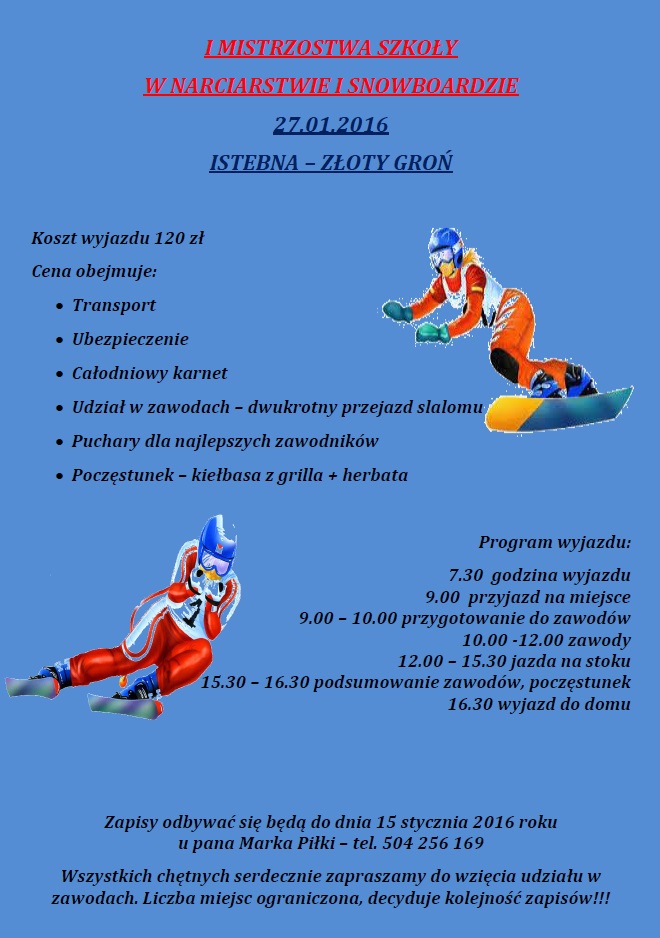 I MISTRZOSTWA SZKOŁY
W NARCIARSTWIE I SNOWBOARDZIE
27.01.2016
ISTEBNA – ZŁOTY GROŃ

Koszt wyjazdu 120 zł
Cena obejmuje:
• Transport
• Ubezpieczenie
• Całodniowy karnet
• Udział w zawodach – dwukrotny przejazd slalomu
• Puchary dla najlepszych zawodników
• Poczęstunek – kiełbasa z grilla + herbata

Program wyjazdu:
7.30 godzina wyjazdu
9.00 przyjazd na miejsce
9.00 – 10.00 przygotowanie do zawodów
10.00 -12.00 zawody
12.00 – 15.30 jazda na stoku
15.30 – 16.30 podsumowanie zawodów, poczęstunek
16.30 wyjazd do domu

Zapisy odbywać się będą do dnia 15 stycznia 2016 roku u pana Marka Piłki – tel. 504 256 169

Wszystkich chętnych serdecznie zapraszamy do wzięcia udziału w zawodach. Liczba miejsc ograniczona, decyduje kolejność zapisów!!!